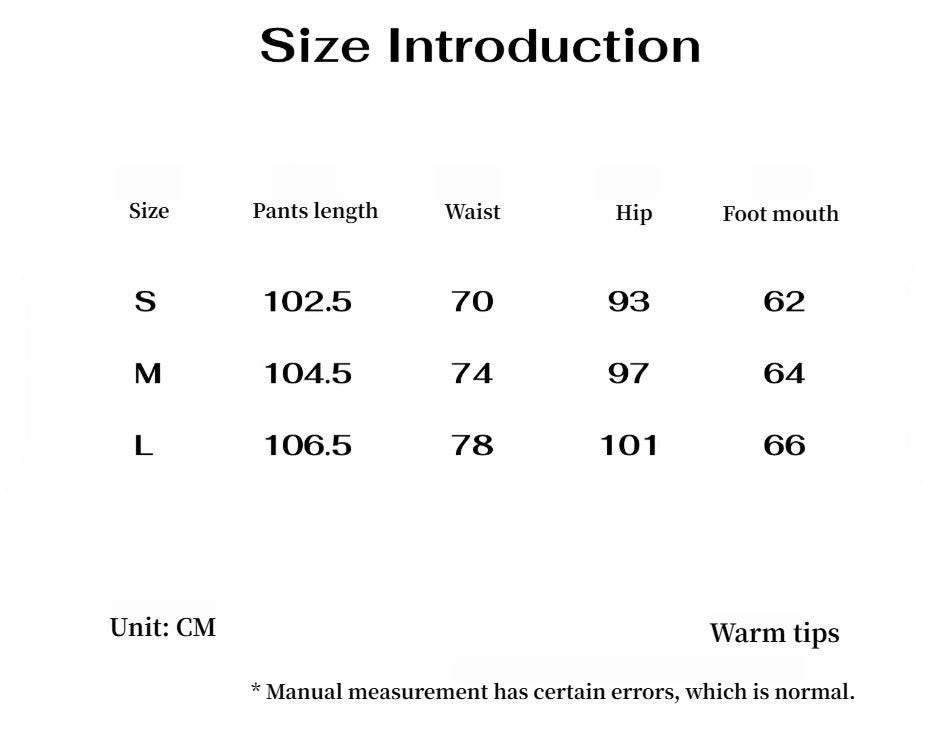 Size Introduction

| Size | Pants length | Waist | Hip | Foot mouth |
|---|---|---|---|---|
| S | 102.5 | 70 | 93 | 62 |
| M | 104.5 | 74 | 97 | 64 |
| L | 106.5 | 78 | 101 | 66 |

Unit: CM

Warm tips

* Manual measurement has certain errors, which is normal.